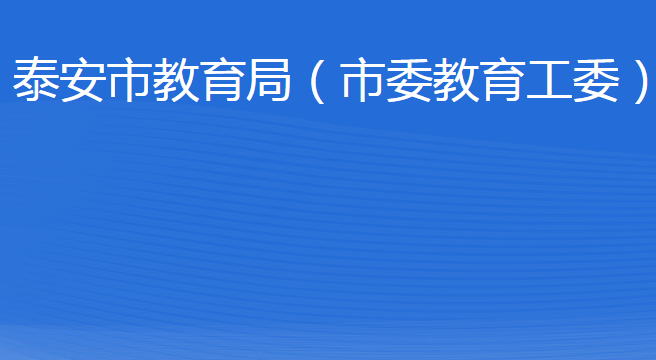 泰安市教育局（市委教育工委）